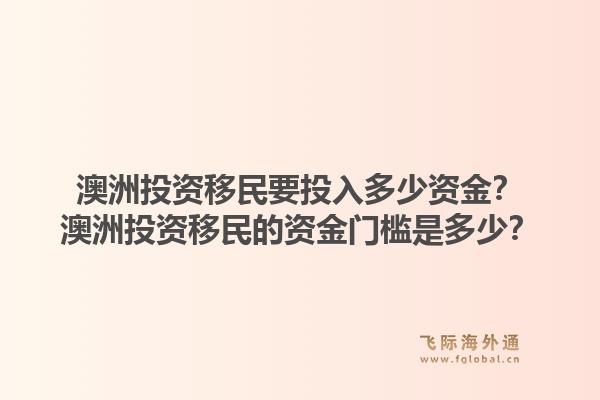 澳洲投资移民要投入多少资金?
澳洲投资移民的资金门槛是多少?

飞际海外通
www.fglobal.cn